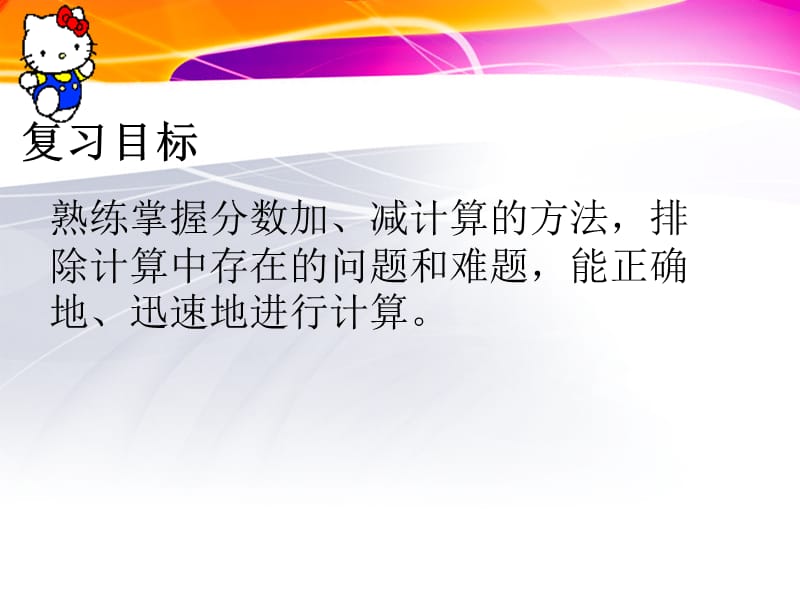 复习目标

熟练掌握分数加、减计算的方法，排除计算中存在的问题和难题，能正确地、迅速地进行计算。